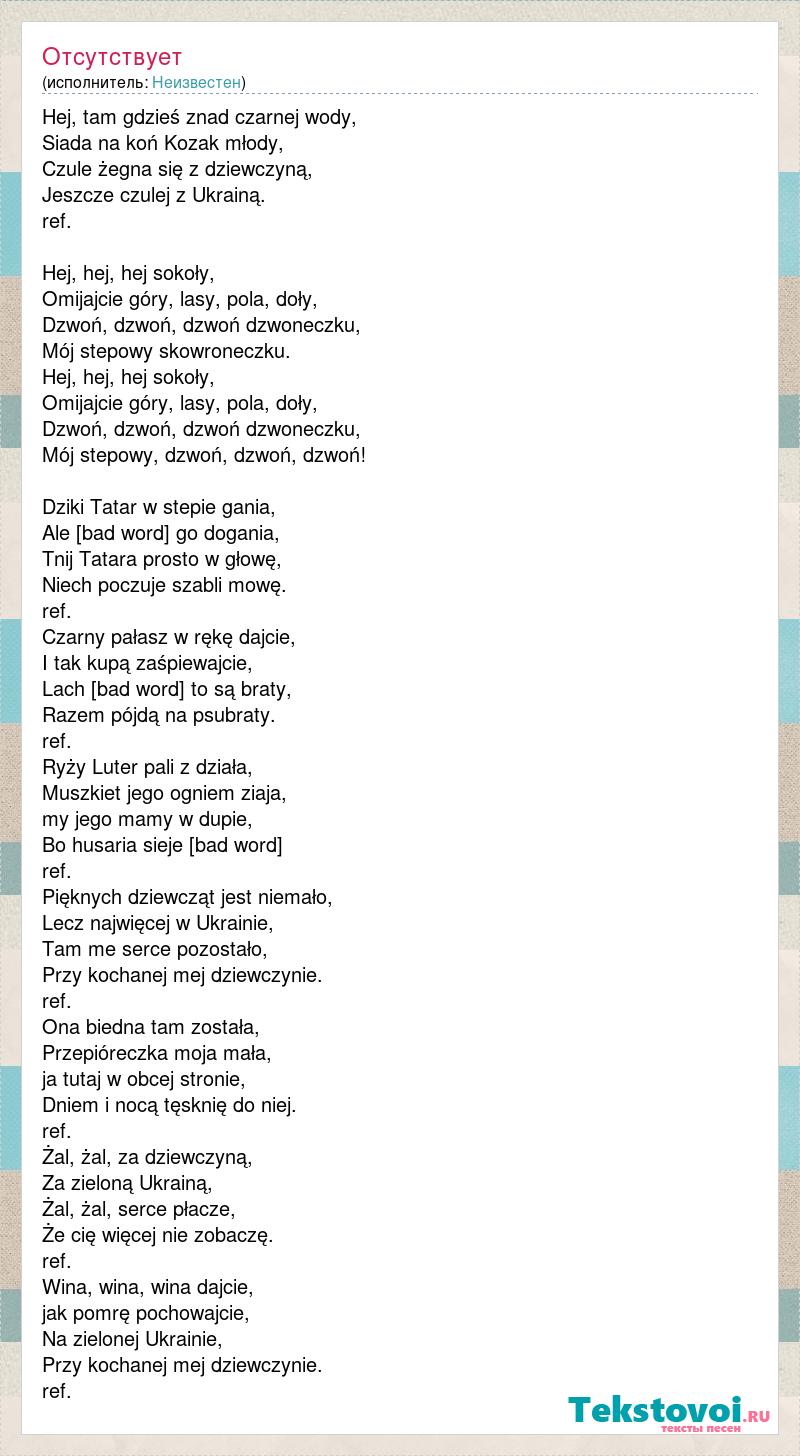 Отсутствует
(исполнитель: Неизвестен)

Hej, tam gdzieś znad czarnej wody,
Siada na koń Kozak młody,
Czule żegna się z dziewczyną,
Jeszcze czulej z Ukrainą.
ref.

Hej, hej, hej sokoły,
Omijajcie góry, lasy, pola, doły,
Dzwoń, dzwoń, dzwoń dzwoneczku,
Mój stepowy skowroneczku.
Hej, hej, hej sokoły,
Omijajcie góry, lasy, pola, doły,
Dzwoń, dzwoń, dzwoń dzwoneczku,
Mój stepowy, dzwoń, dzwoń, dzwoń!

Dziki Tatar w stepie gania,
Ale [bad word] go dogania,
Tnij Tatara prosto w głowę,
Niech poczuje szabli mowę.
ref.
Czarny pałasz w rękę dajcie,
I tak kupą zaśpiewajcie,
Lach [bad word] to są braty,
Razem pójdą na psubraty.
ref.
Ryży Luter pali z działa,
Muszkiet jego ogniem ziaja,
my jego mamy w dupie,
Bo husaria sieje [bad word]
ref.
Pięknych dziewcząt jest niemało,
Lecz najwięcej w Ukrainie,
Tam me serce pozostało,
Przy kochanej mej dziewczynie.
ref.
Ona biedna tam została,
Przepióreczka moja mała,
ja tutaj w obcej stronie,
Dniem i nocą tęsknię do niej.
ref.
Żal, żal, za dziewczyną,
Za zieloną Ukrainą,
Żal, żal, serce płacze,
Że cię więcej nie zobaczę.
ref.
Wina, wina, wina dajcie,
jak pomrę pochowajcie,
Na zielonej Ukrainie,
Przy kochanej mej dziewczynie.
ref.

Tekstovoi.RU
тексты песен